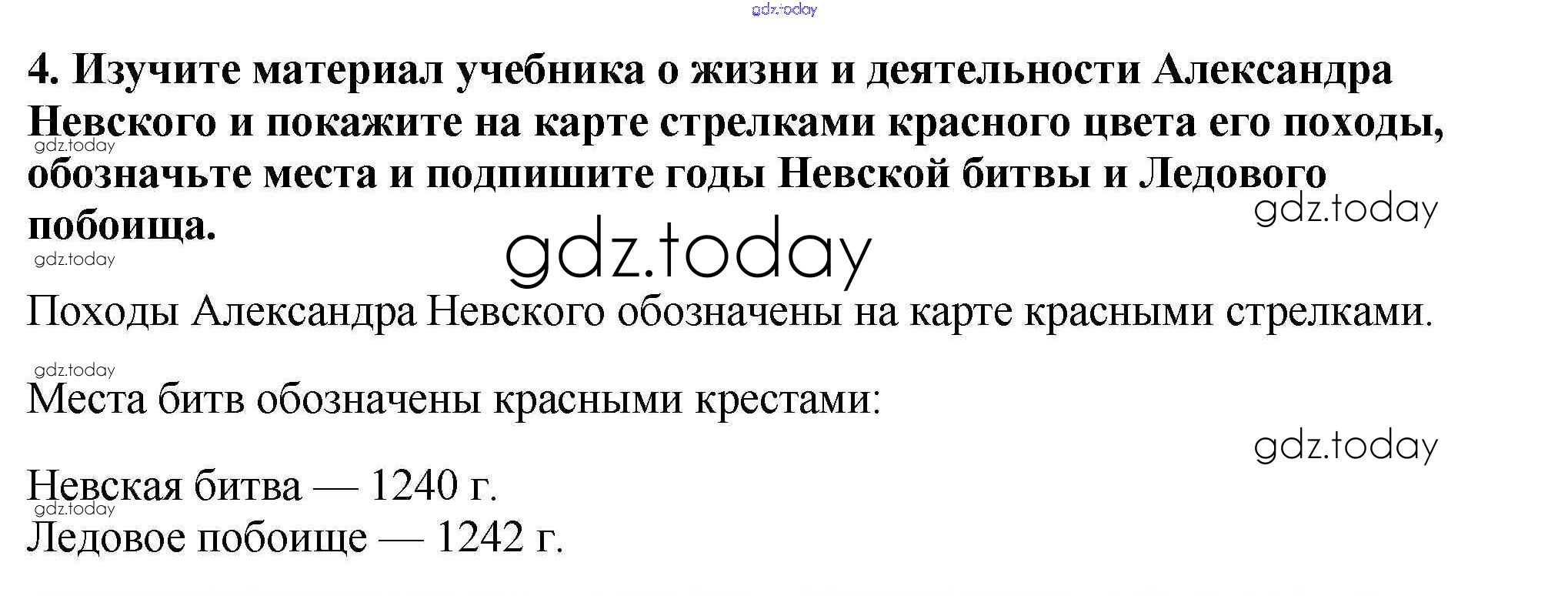 4. Изучите материал учебника о жизни и деятельности Александра Невского и покажите на карте стрелками красного цвета его походы, обозначьте места и подпишите годы Невской битвы и Ледового побоища.

Походы Александра Невского обозначены на карте красными стрелками.

Места битв обозначены красными крестами:

Невская битва — 1240 г.
Ледовое побоище — 1242 г.

gdz.today